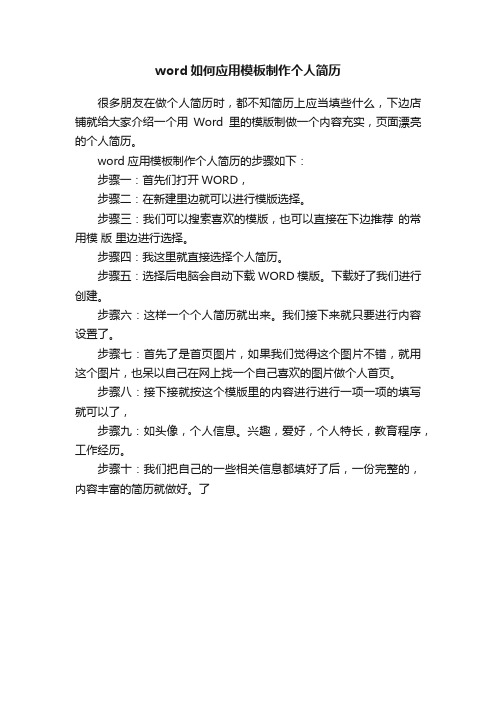 word 如何应用模板制作个人简历

很多朋友在做个人简历时，都不知简历上应当填些什么，下边店铺就给大家介绍一个用 Word 里的模版制做一个内容充实，页面漂亮的个人简历。

word 应用模板制作个人简历的步骤如下：

步骤一：首先们打开 WORD，

步骤二：在新建里边就可以进行模版选择。

步骤三：我们可以搜索喜欢的模版，也可以直接在下边推荐 的常用模 版 里边进行选择。

步骤四：我这里就直接选择个人简历。

步骤五：选择后电脑会自动下载 WORD 模版。下载好了我们进行创建。

步骤六：这样一个个人简历就出来。我们接下来就只要进行内容设置了。

步骤七：首先了是首页图片，如果我们觉得这个图片不错，就用这个图片，也呆以自己在网上找一个自己喜欢的图片做个人首页。

步骤八：接下接就按这个模版里的内容进行进行一项一项的填写就可以了，

步骤九：如头像，个人信息。兴趣，爱好，个人特长，教育程序，工作经历。

步骤十：我们把自己的一些相关信息都填好了后，一份完整的，内容丰富的简历就做好。了